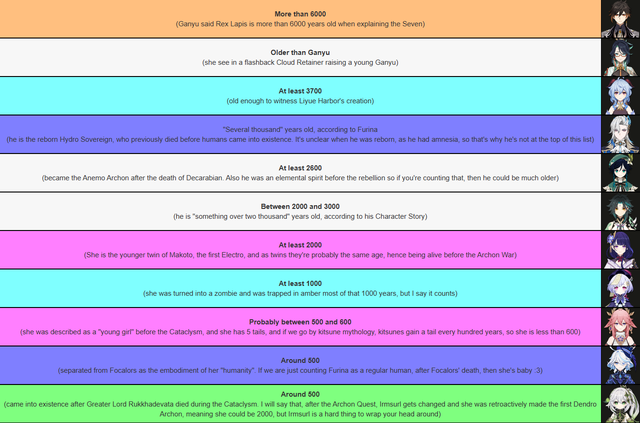 More than 6000
(Ganyu said Rex Lapis is more than 6000 years old when explaining the Seven)

Older than Ganyu
(she see in a flashback Cloud Retainer raising a young Ganyu)

At least 3700
(old enough to witness Liyue Harbor's creation)

"Several thousand" years old, according to Furina
(he is the reborn Hydro Sovereign, who previously died before humans came into existence. It's unclear when he was reborn, as he had amnesia, so that's why he's not at the top of this list)

At least 2600
(became the Anemo Archon after the death of Decarabian. Also he was an elemental spirit before the rebellion so if you're counting that, then he could be much older)

Between 2000 and 3000
(he is "something over two thousand" years old, according to his Character Story)

At least 2000
(She is the younger twin of Makoto, the first Electro, and as twins they're probably the same age, hence being alive before the Archon War)

At least 1000
(she was turned into a zombie and was trapped in amber most of that 1000 years, but I say it counts)

Probably between 500 and 600
(she was described as a "young girl" before the Cataclysm, and she has 5 tails, and if we go by kitsune mythology, kitsunes gain a tail every hundred years, so she is less than 600)

Around 500
(separated from Focalors as the embodiment of her "humanity". If we are just counting Furina as a regular human, after Focalors' death, then she's baby :3)

Around 500
(came into existence after Greater Lord Rukkhadevata died during the Cataclysm. I will say that, after the Archon Quest, Irmsurl gets changed and she was retroactively made the first Dendro Archon, meaning she could be 2000, but Irmsurl is a hard thing to wrap your head around)